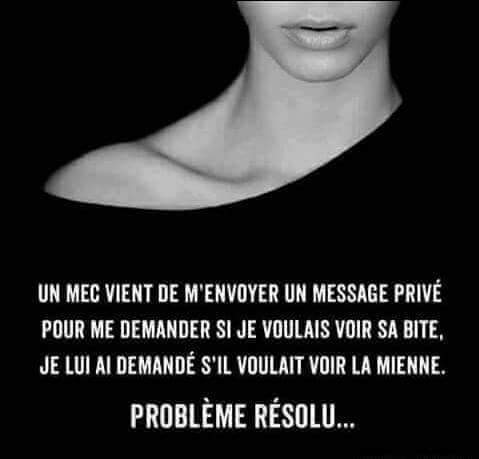 UN MEC VIENT DE M'ENVOYER UN MESSAGE PRIVÉ POUR ME DEMANDER SI JE VOULAIS VOIR SA BITE, JE LUI AI DEMANDÉ S'IL VOULAIT VOIR LA MIENNE.

PROBLÈME RÉSOLU...